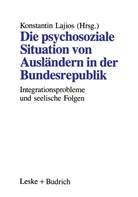 Konstantin Lajios (Hrsg.)

Die psychosoziale Situation von Ausländern in der Bundesrepublik

Integrationsprobleme und seelische Folgen

Leske + Budrich